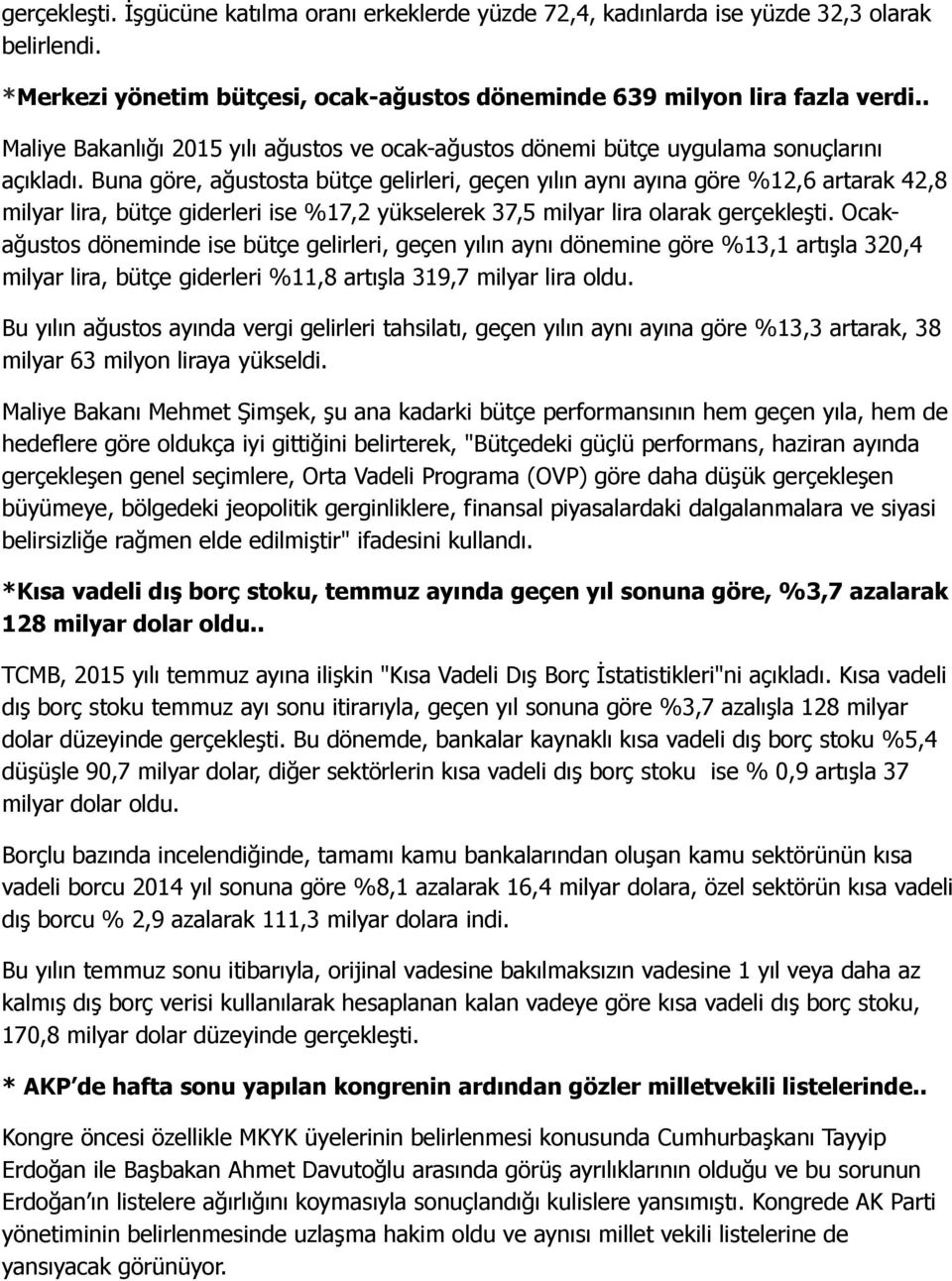 gerçekleşti. İşgücüne katılma oranı erkeklerde yüzde 72,4, kadınlarda ise yüzde 32,3 olarak belirlendi.

*Merkezi yönetim bütçesi, ocak-ağustos döneminde 639 milyon lira fazla verdi..

Maliye Bakanlığı 2015 yılı ağustos ve ocak-ağustos dönemi bütçe uygulama sonuçlarını açıkladı. Buna göre, ağustosta bütçe gelirleri, geçen yılın aynı ayına göre %12,6 artarak 42,8 milyar lira, bütçe giderleri ise %17,2 yükselerek 37,5 milyar lira olarak gerçekleşti. Ocak-ağustos döneminde ise bütçe gelirleri, geçen yılın aynı dönemine göre %13,1 artışla 320,4 milyar lira, bütçe giderleri %11,8 artışla 319,7 milyar lira oldu.

Bu yılın ağustos ayında vergi gelirleri tahsilatı, geçen yılın aynı ayına göre %13,3 artarak, 38 milyar 63 milyon liraya yükseldi.

Maliye Bakanı Mehmet Şimşek, şu ana kadarki bütçe performansının hem geçen yıla, hem de hedeflere göre oldukça iyi gittiğini belirterek, "Bütçedeki güçlü performans, haziran ayında gerçekleşen genel seçimlere, Orta Vadeli Programa (OVP) göre daha düşük gerçekleşen büyümeye, bölgedeki jeopolitik gerginliklere, finansal piyasalardaki dalgalanmalara ve siyasi belirsizliğe rağmen elde edilmiştir" ifadesini kullandı.

*Kısa vadeli dış borç stoku, temmuz ayında geçen yıl sonuna göre, %3,7 azalarak 128 milyar dolar oldu..

TCMB, 2015 yılı temmuz ayına ilişkin "Kısa Vadeli Dış Borç İstatistikleri"ni açıkladı. Kısa vadeli dış borç stoku temmuz ayı sonu itirarıyla, geçen yıl sonuna göre %3,7 azalışla 128 milyar dolar düzeyinde gerçekleşti. Bu dönemde, bankalar kaynaklı kısa vadeli dış borç stoku %5,4 düşüşle 90,7 milyar dolar, diğer sektörlerin kısa vadeli dış borç stoku ise % 0,9 artışla 37 milyar dolar oldu.

Borçlu bazında incelendiğinde, tamamı kamu bankalarından oluşan kamu sektörünün kısa vadeli borcu 2014 yıl sonuna göre %8,1 azalarak 16,4 milyar dolara, özel sektörün kısa vadeli dış borcu % 2,9 azalarak 111,3 milyar dolara indi.

Bu yılın temmuz sonu itibarıyla, orijinal vadesine bakılmaksızın vadesine 1 yıl veya daha az kalmış dış borç verisi kullanılarak hesaplanan kalan vadeye göre kısa vadeli dış borç stoku, 170,8 milyar dolar düzeyinde gerçekleşti.

* AKP'de hafta sonu yapılan kongrenin ardından gözler milletvekili listelerinde..

Kongre öncesi özellikle MKYK üyelerinin belirlenmesi konusunda Cumhurbaşkanı Tayyip Erdoğan ile Başbakan Ahmet Davutoğlu arasında görüş ayrılıklarının olduğu ve bu sorunun Erdoğan'ın listelere ağırlığını koymasıyla sonuçlandığı kulislere yansımıştı. Kongrede AK Parti yönetiminin belirlenmesinde uzlaşma hakim oldu ve aynısı millet vekili listelerine de yansıyacak görünüyor.